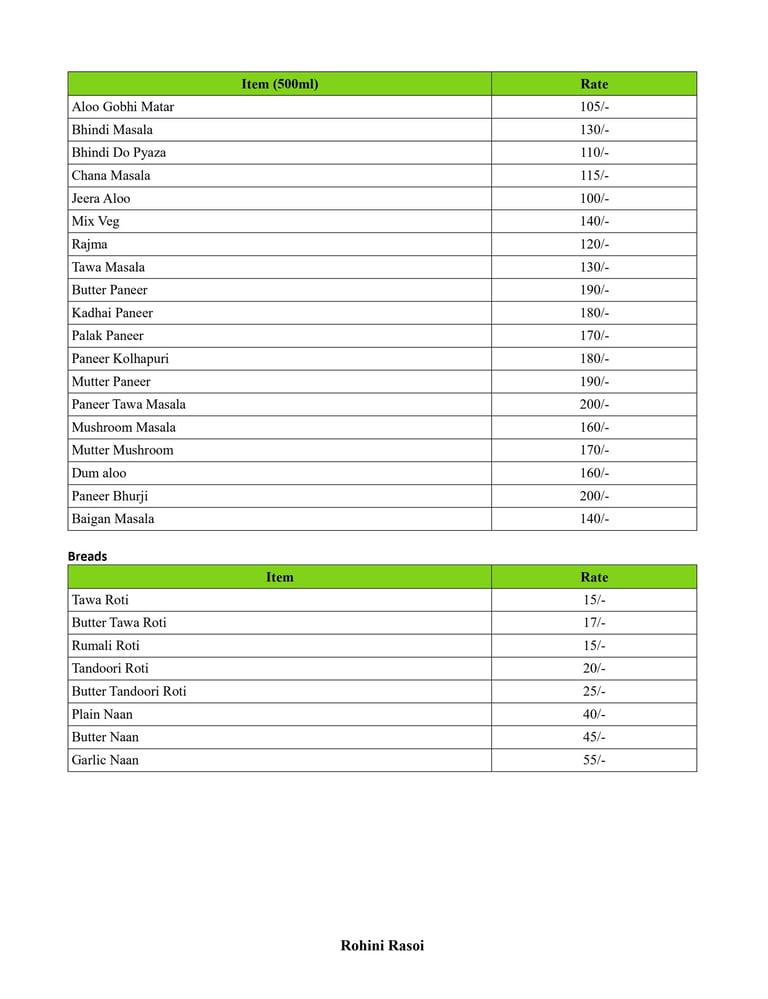 | Item (500ml) | Rate |
|---|---|
| Aloo Gobhi Matar | 105/- |
| Bhindi Masala | 130/- |
| Bhindi Do Pyaza | 110/- |
| Chana Masala | 115/- |
| Jeera Aloo | 100/- |
| Mix Veg | 140/- |
| Rajma | 120/- |
| Tawa Masala | 130/- |
| Butter Paneer | 190/- |
| Kadhai Paneer | 180/- |
| Palak Paneer | 170/- |
| Paneer Kolhapuri | 180/- |
| Mutter Paneer | 190/- |
| Paneer Tawa Masala | 200/- |
| Mushroom Masala | 160/- |
| Mutter Mushroom | 170/- |
| Dum aloo | 160/- |
| Paneer Bhurji | 200/- |
| Baigan Masala | 140/- |

Breads

| Item | Rate |
|---|---|
| Tawa Roti | 15/- |
| Butter Tawa Roti | 17/- |
| Rumali Roti | 15/- |
| Tandoori Roti | 20/- |
| Butter Tandoori Roti | 25/- |
| Plain Naan | 40/- |
| Butter Naan | 45/- |
| Garlic Naan | 55/- |

Rohini Rasoi